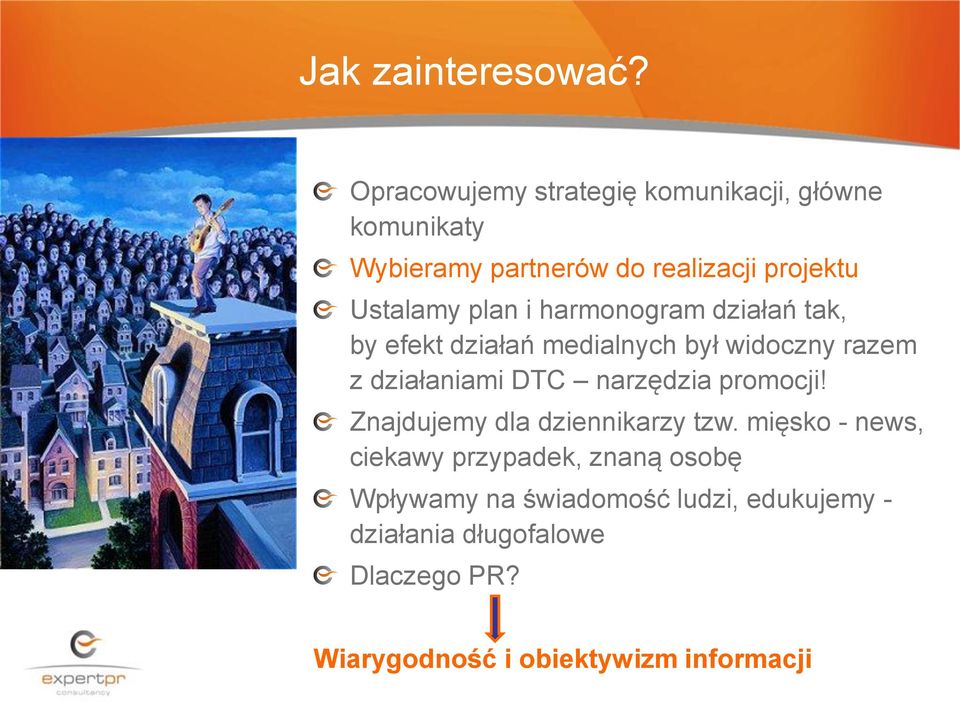 Jak zainteresować?

Opracowujemy strategię komunikacji, główne komunikaty

Wybieramy partnerów do realizacji projektu

Ustalamy plan i harmonogram działań tak, by efekt działań medialnych był widoczny razem z działaniami DTC – narzędzia promocji!

Znajdujemy dla dziennikarzy tzw. mięsko - news, ciekawy przypadek, znaną osobę

Wpływamy na świadomość ludzi, edukujemy - działania długofalowe

Dlaczego PR?

Wiarygodność i obiektywizm informacji

expertpr
consultancy